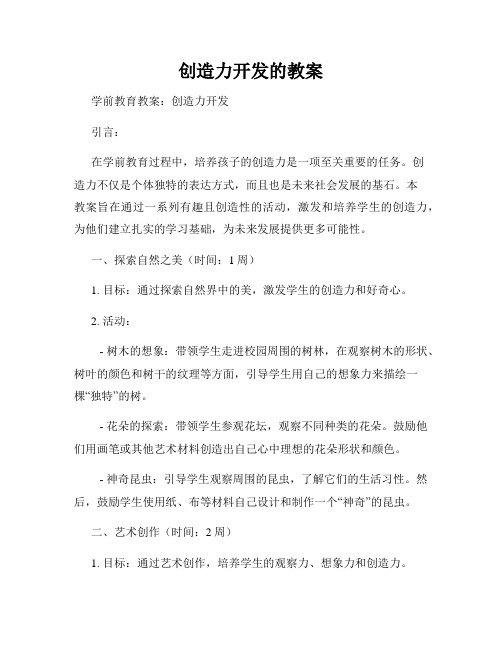 创造力开发的教案

学前教育教案：创造力开发

引言：

在学前教育过程中，培养孩子的创造力是一项至关重要的任务。创造力不仅是个体独特的表达方式，而且也是未来社会发展的基石。本教案旨在通过一系列有趣且创造性的活动，激发和培养学生的创造力，为他们建立扎实的学习基础，为未来发展提供更多可能性。

一、探索自然之美（时间：1 周）

1. 目标：通过探索自然界中的美，激发学生的创造力和好奇心。

2. 活动：

- 树木的想象：带领学生走进校园周围的树林，在观察树木的形状、树叶的颜色和树干的纹理等方面，引导学生用自己的想象力来描绘一棵“独特”的树。

- 花朵的探索：带领学生参观花坛，观察不同种类的花朵。鼓励他们用画笔或其他艺术材料创造出自己心中理想的花朵形状和颜色。

- 神奇昆虫：引导学生观察周围的昆虫，了解它们的生活习性。然后，鼓励学生使用纸、布等材料自己设计和制作一个“神奇”的昆虫。

二、艺术创作（时间：2 周）

1. 目标：通过艺术创作，培养学生的观察力、想象力和创造力。